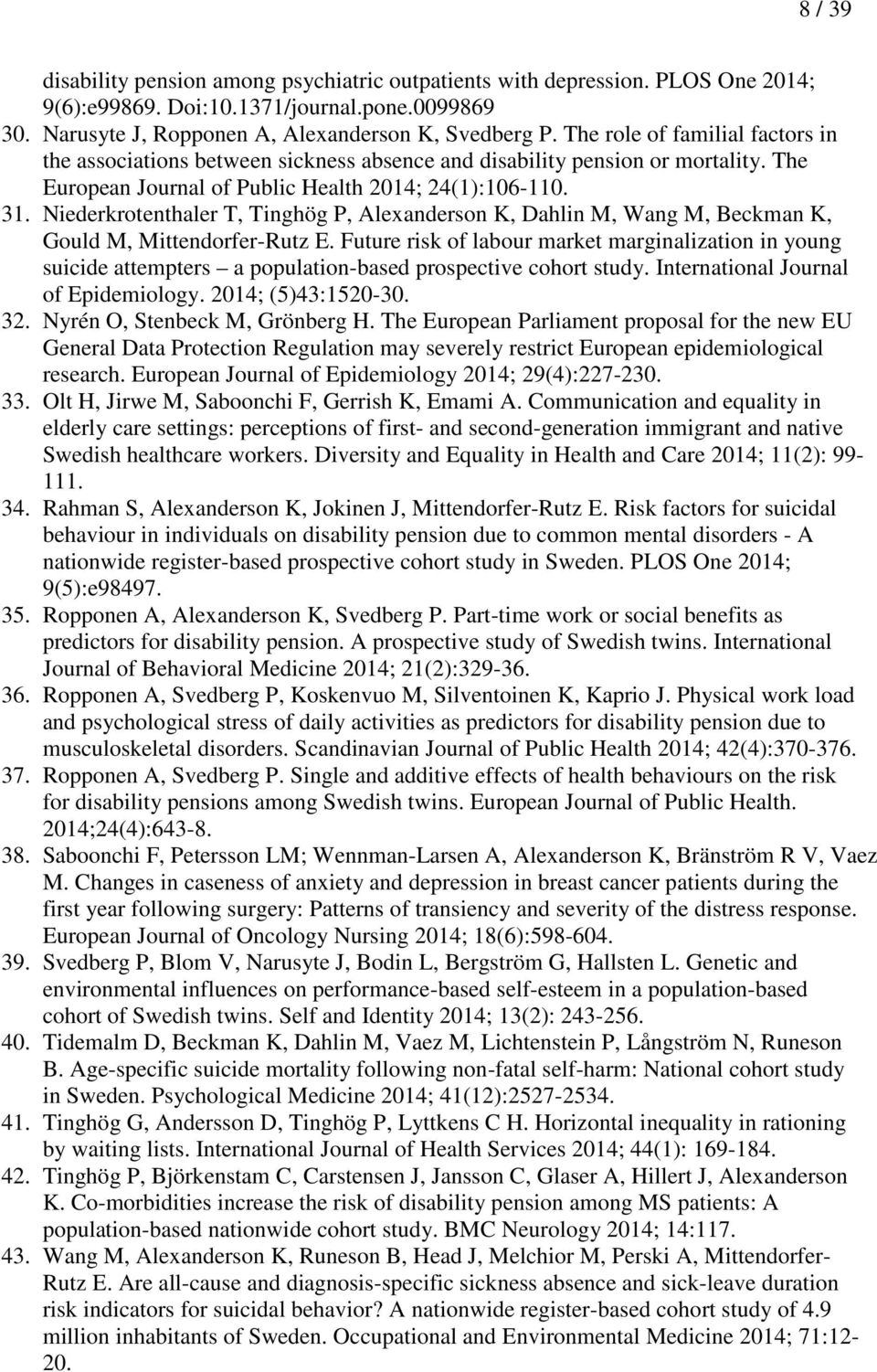 8 / 39

disability pension among psychiatric outpatients with depression. PLOS One 2014; 9(6):e99869. Doi:10.1371/journal.pone.0099869

30. Narusyte J, Ropponen A, Alexanderson K, Svedberg P. The role of familial factors in the associations between sickness absence and disability pension or mortality. The European Journal of Public Health 2014; 24(1):106-110.

31. Niederkrotenthaler T, Tinghög P, Alexanderson K, Dahlin M, Wang M, Beckman K, Gould M, Mittendorfer-Rutz E. Future risk of labour market marginalization in young suicide attempters – a population-based prospective cohort study. International Journal of Epidemiology. 2014; (5)43:1520-30.

32. Nyrén O, Stenbeck M, Grönberg H. The European Parliament proposal for the new EU General Data Protection Regulation may severely restrict European epidemiological research. European Journal of Epidemiology 2014; 29(4):227-230.

33. Olt H, Jirwe M, Saboonchi F, Gerrish K, Emami A. Communication and equality in elderly care settings: perceptions of first- and second-generation immigrant and native Swedish healthcare workers. Diversity and Equality in Health and Care 2014; 11(2): 99-111.

34. Rahman S, Alexanderson K, Jokinen J, Mittendorfer-Rutz E. Risk factors for suicidal behaviour in individuals on disability pension due to common mental disorders - A nationwide register-based prospective cohort study in Sweden. PLOS One 2014; 9(5):e98497.

35. Ropponen A, Alexanderson K, Svedberg P. Part-time work or social benefits as predictors for disability pension. A prospective study of Swedish twins. International Journal of Behavioral Medicine 2014; 21(2):329-36.

36. Ropponen A, Svedberg P, Koskenvuo M, Silventoinen K, Kaprio J. Physical work load and psychological stress of daily activities as predictors for disability pension due to musculoskeletal disorders. Scandinavian Journal of Public Health 2014; 42(4):370-376.

37. Ropponen A, Svedberg P. Single and additive effects of health behaviours on the risk for disability pensions among Swedish twins. European Journal of Public Health. 2014;24(4):643-8.

38. Saboonchi F, Petersson LM; Wennman-Larsen A, Alexanderson K, Bränström R V, Vaez M. Changes in caseness of anxiety and depression in breast cancer patients during the first year following surgery: Patterns of transiency and severity of the distress response. European Journal of Oncology Nursing 2014; 18(6):598-604.

39. Svedberg P, Blom V, Narusyte J, Bodin L, Bergström G, Hallsten L. Genetic and environmental influences on performance-based self-esteem in a population-based cohort of Swedish twins. Self and Identity 2014; 13(2): 243-256.

40. Tidemalm D, Beckman K, Dahlin M, Vaez M, Lichtenstein P, Långström N, Runeson B. Age-specific suicide mortality following non-fatal self-harm: National cohort study in Sweden. Psychological Medicine 2014; 41(12):2527-2534.

41. Tinghög G, Andersson D, Tinghög P, Lyttkens C H. Horizontal inequality in rationing by waiting lists. International Journal of Health Services 2014; 44(1): 169-184.

42. Tinghög P, Björkenstam C, Carstensen J, Jansson C, Glaser A, Hillert J, Alexanderson K. Co-morbidities increase the risk of disability pension among MS patients: A population-based nationwide cohort study. BMC Neurology 2014; 14:117.

43. Wang M, Alexanderson K, Runeson B, Head J, Melchior M, Perski A, Mittendorfer-Rutz E. Are all-cause and diagnosis-specific sickness absence and sick-leave duration risk indicators for suicidal behavior? A nationwide register-based cohort study of 4.9 million inhabitants of Sweden. Occupational and Environmental Medicine 2014; 71:12-20.